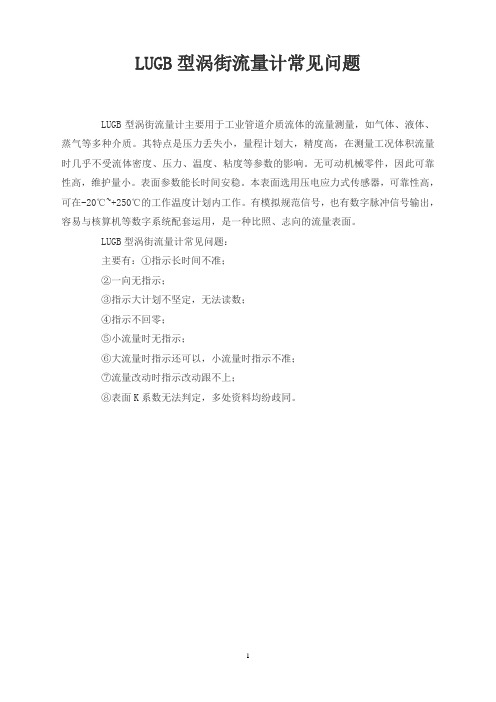 LUGB 型涡街流量计常见问题

LUGB 型涡街流量计主要用于工业管道介质流体的流量测量，如气体、液体、蒸气等多种介质。其特点是压力丢失小，量程计划大，精度高，在测量工况体积流量时几乎不受流体密度、压力、温度、粘度等参数的影响。无可动机械零件，因此可靠性高，维护量小。表面参数能长时间安稳。本表面选用压电应力式传感器，可靠性高，可在-20℃~+250℃的工作温度计划内工作。有模拟规范信号，也有数字脉冲信号输出，容易与核算机等数字系统配套运用，是一种比照、志向的流量表面。

LUGB 型涡街流量计常见问题：

主要有：①指示长时间不准；

②一向无指示；

③指示大计划不坚定，无法读数；

④指示不回零；

⑤小流量时无指示；

⑥大流量时指示还可以，小流量时指示不准；

⑦流量改动时指示改动跟不上；

⑧表面 K 系数无法判定，多处资料均纷歧同。

1